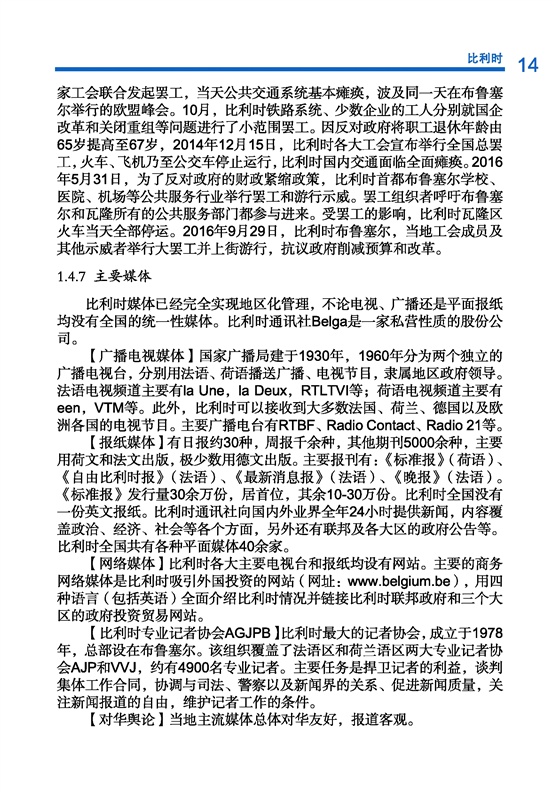 比利时 14

家工会联合发起罢工，当天公共交通系统基本瘫痪，波及同一天在布鲁塞尔举行的欧盟峰会。10月，比利时铁路系统、少数企业的工人分别就国企改革和关闭重组等问题进行了小范围罢工。因反对政府将职工退休年龄由65岁提高至67岁，2014年12月15日，比利时各大工会宣布举行全国总罢工，火车、飞机乃至公交车停止运行，比利时国内交通面临全面瘫痪。2016年5月31日，为了反对政府的财政紧缩政策，比利时首都布鲁塞尔学校、医院、机场等公共服务行业举行罢工和游行示威。罢工组织者呼吁布鲁塞尔和瓦隆所有的公共服务部门都参与进来。受罢工的影响，比利时瓦隆区火车当天全部停运。2016年9月29日，比利时布鲁塞尔，当地工会成员及其他示威者举行大罢工并上街游行，抗议政府削减预算和改革。

1.4.7 主要媒体

比利时媒体已经完全实现地区化管理，不论电视、广播还是平面报纸均没有全国的统一性媒体。比利时通讯社Belga是一家私营性质的股份公司。

【广播电视媒体】国家广播局建于1930年，1960年分为两个独立的广播电视台，分别用法语、荷语播送广播、电视节目，隶属地区政府领导。法语电视频道主要有la Une，la Deux，RTLTVI等；荷语电视频道主要有een，VTM等。此外，比利时可以接收到大多数法国、荷兰、德国以及欧洲各国的电视节目。主要广播电台有RTBF、Radio Contact、Radio 21等。

【报纸媒体】有日报约30种，周报千余种，其他期刊5000余种，主要用荷文和法文出版，极少数用德文出版。主要报刊有：《标准报》（荷语）、《自由比利时报》（法语）、《最新消息报》（法语）、《晚报》（法语）。《标准报》发行量30余万份，居首位，其余10-30万份。比利时全国没有一份英文报纸。比利时通讯社向国内外业界全年24小时提供新闻，内容覆盖政治、经济、社会等各个方面，另外还有联邦及各大区的政府公告等。比利时全国共有各种平面媒体40余家。

【网络媒体】比利时各大主要电视台和报纸均设有网站。主要的商务网络媒体是比利时吸引外国投资的网站（网址：www.belgium.be），用四种语言（包括英语）全面介绍比利时情况并链接比利时联邦政府和三个大区的政府投资贸易网站。

【比利时专业记者协会AGJPB】比利时最大的记者协会，成立于1978年，总部设在布鲁塞尔。该组织覆盖了法语区和荷兰语区两大专业记者协会AJP和VVJ，约有4900名专业记者。主要任务是捍卫记者的利益，谈判集体工作合同，协调与司法、警察以及新闻界的关系、促进新闻质量，关注新闻报道的自由，维护记者工作的条件。

【对华舆论】当地主流媒体总体对华友好，报道客观。